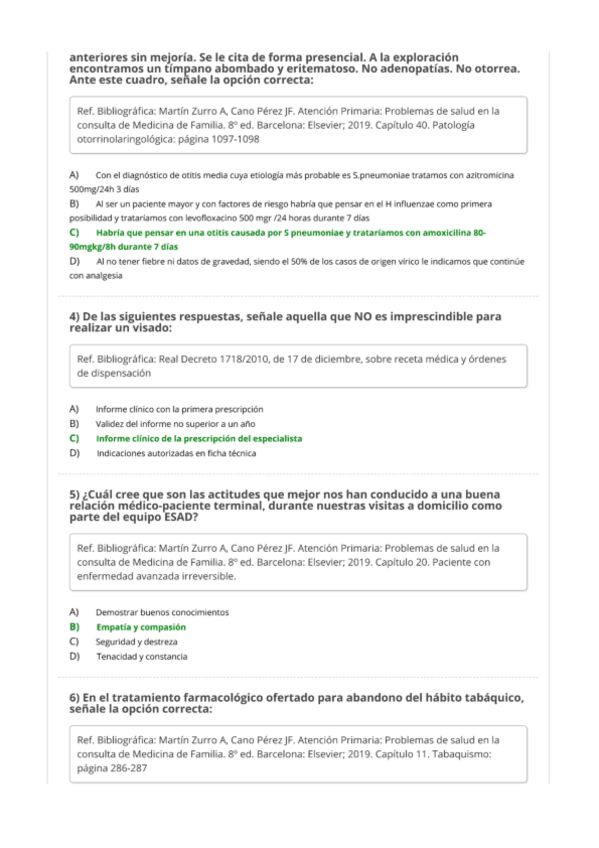 anteriores sin mejoría. Se le cita de forma presencial. A la exploración encontramos un tímpano abombado y eritematoso. No adenopatías. No otorrea. Ante este cuadro, señale la opción correcta:

Ref. Bibliográfica: Martín Zurro A, Cano Pérez JF. Atención Primaria: Problemas de salud en la consulta de Medicina de Familia. 8º ed. Barcelona: Elsevier; 2019. Capítulo 40. Patología otorrinolaringológica: página 1097-1098

A) Con el diagnóstico de otitis media cuya etiología más probable es S.pneumoniae tratamos con azitromicina 500mg/24h 3 días
B) Al ser un paciente mayor y con factores de riesgo habría que pensar en el H influenzae como primera posibilidad y trataríamos con levofloxacino 500 mgr /24 horas durante 7 días
C) Habría que pensar en una otitis causada por S pneumoniae y trataríamos con amoxicilina 80-90mgkg/8h durante 7 días
D) Al no tener fiebre ni datos de gravedad, siendo el 50% de los casos de origen vírico le indicamos que continúe con analgesia

4) De las siguientes respuestas, señale aquella que NO es imprescindible para realizar un visado:

Ref. Bibliográfica: Real Decreto 1718/2010, de 17 de diciembre, sobre receta médica y órdenes de dispensación

A) Informe clínico con la primera prescripción
B) Validez del informe no superior a un año
C) Informe clínico de la prescripción del especialista
D) Indicaciones autorizadas en ficha técnica

5) ¿Cuál cree que son las actitudes que mejor nos han conducido a una buena relación médico-paciente terminal, durante nuestras visitas a domicilio como parte del equipo ESAD?

Ref. Bibliográfica: Martín Zurro A, Cano Pérez JF. Atención Primaria: Problemas de salud en la consulta de Medicina de Familia. 8º ed. Barcelona: Elsevier; 2019. Capítulo 20. Paciente con enfermedad avanzada irreversible.

A) Demostrar buenos conocimientos
B) Empatía y compasión
C) Seguridad y destreza
D) Tenacidad y constancia

6) En el tratamiento farmacológico ofertado para abandono del hábito tabáquico, señale la opción correcta:

Ref. Bibliográfica: Martín Zurro A, Cano Pérez JF. Atención Primaria: Problemas de salud en la consulta de Medicina de Familia. 8º ed. Barcelona: Elsevier; 2019. Capítulo 11. Tabaquismo: página 286-287